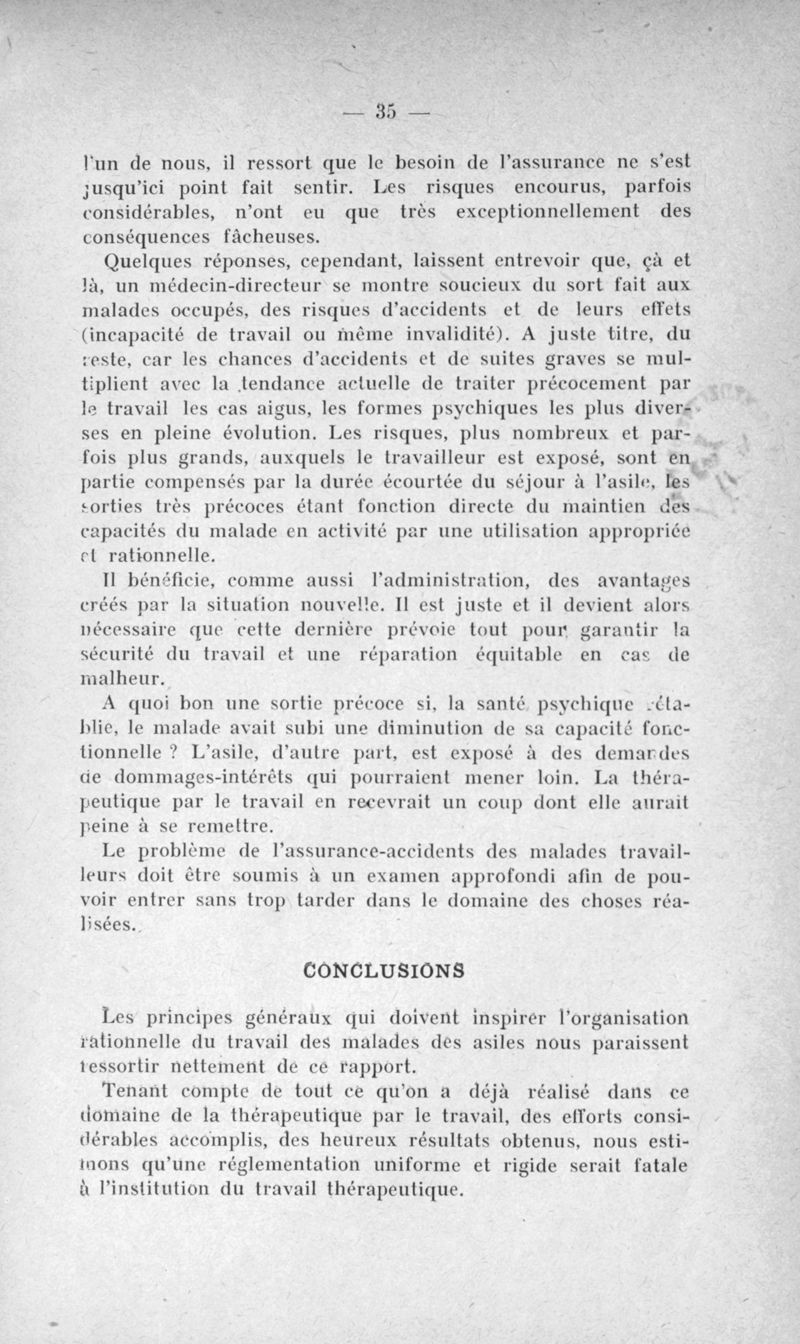 — 35 —

l'un de nous, il ressort que le besoin de l'assurance ne s'est jusqu'ici point fait sentir. Les risques encourus, parfois considérables, n'ont eu que très exceptionnellement des conséquences fâcheuses.

Quelques réponses, cependant, laissent entrevoir que, çà et là, un médecin-directeur se montre soucieux du sort fait aux malades occupés, des risques d'accidents et de leurs effets (incapacité de travail ou même invalidité). A juste titre, du reste, car les chances d'accidents et de suites graves se multiplient avec la tendance actuelle de traiter précocement par le travail les cas aigus, les formes psychiques les plus diverses en pleine évolution. Les risques, plus nombreux et parfois plus grands, auxquels le travailleur est exposé, sont en partie compensés par la durée écourtée du séjour à l'asile, les sorties très précoces étant fonction directe du maintien des capacités du malade en activité par une utilisation appropriée et rationnelle.

Il bénéficie, comme aussi l'administration, des avantages créés par la situation nouvelle. Il est juste et il devient alors nécessaire que cette dernière prévoie tout pour garantir la sécurité du travail et une réparation équitable en cas de malheur.

A quoi bon une sortie précoce si, la santé psychique rétablie, le malade avait subi une diminution de sa capacité fonctionnelle ? L'asile, d'autre part, est exposé à des demandes de dommages-intérêts qui pourraient mener loin. La thérapeutique par le travail en recevrait un coup dont elle aurait peine à se remettre.

Le problème de l'assurance-accidents des malades travailleurs doit être soumis à un examen approfondi afin de pouvoir entrer sans trop tarder dans le domaine des choses réalisées.

CONCLUSIONS

Les principes généraux qui doivent inspirer l'organisation rationnelle du travail des malades des asiles nous paraissent ressortir nettement de ce rapport.

Tenant compte de tout ce qu'on a déjà réalisé dans ce domaine de la thérapeutique par le travail, des efforts considérables accomplis, des heureux résultats obtenus, nous estimons qu'une réglementation uniforme et rigide serait fatale à l'institution du travail thérapeutique.